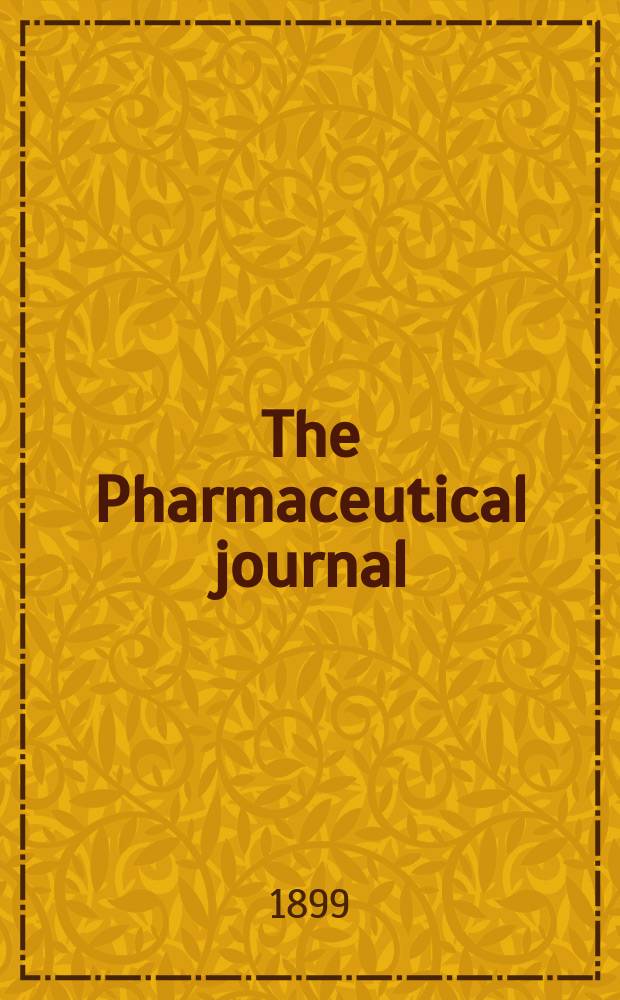 The Pharmaceutical journal

1899